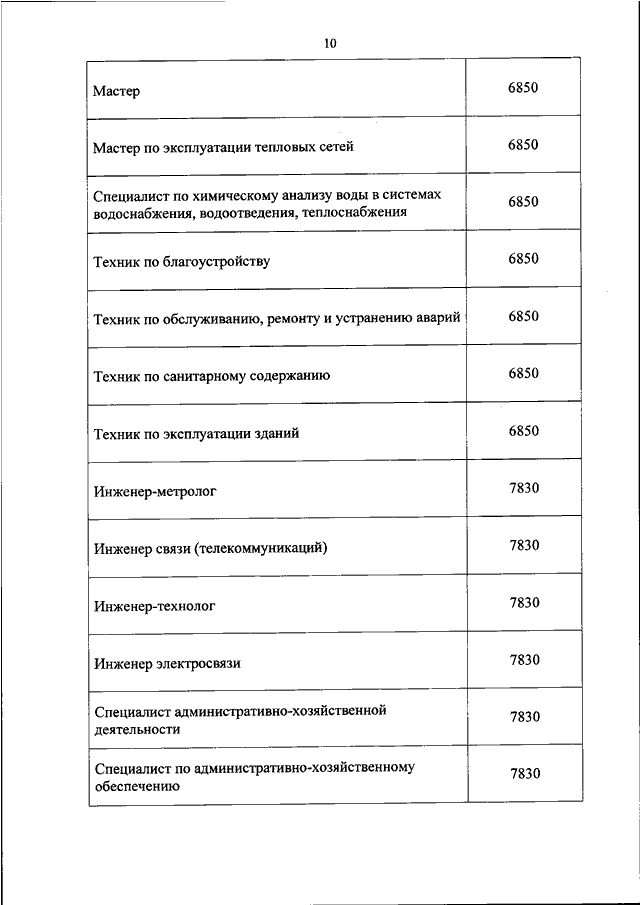 10

| | |
|---|---|
| Мастер | 6850 |
| Мастер по эксплуатации тепловых сетей | 6850 |
| Специалист по химическому анализу воды в системах водоснабжения, водоотведения, теплоснабжения | 6850 |
| Техник по благоустройству | 6850 |
| Техник по обслуживанию, ремонту и устранению аварий | 6850 |
| Техник по санитарному содержанию | 6850 |
| Техник по эксплуатации зданий | 6850 |
| Инженер-метролог | 7830 |
| Инженер связи (телекоммуникаций) | 7830 |
| Инженер-технолог | 7830 |
| Инженер электросвязи | 7830 |
| Специалист административно-хозяйственной деятельности | 7830 |
| Специалист по административно-хозяйственному обеспечению | 7830 |